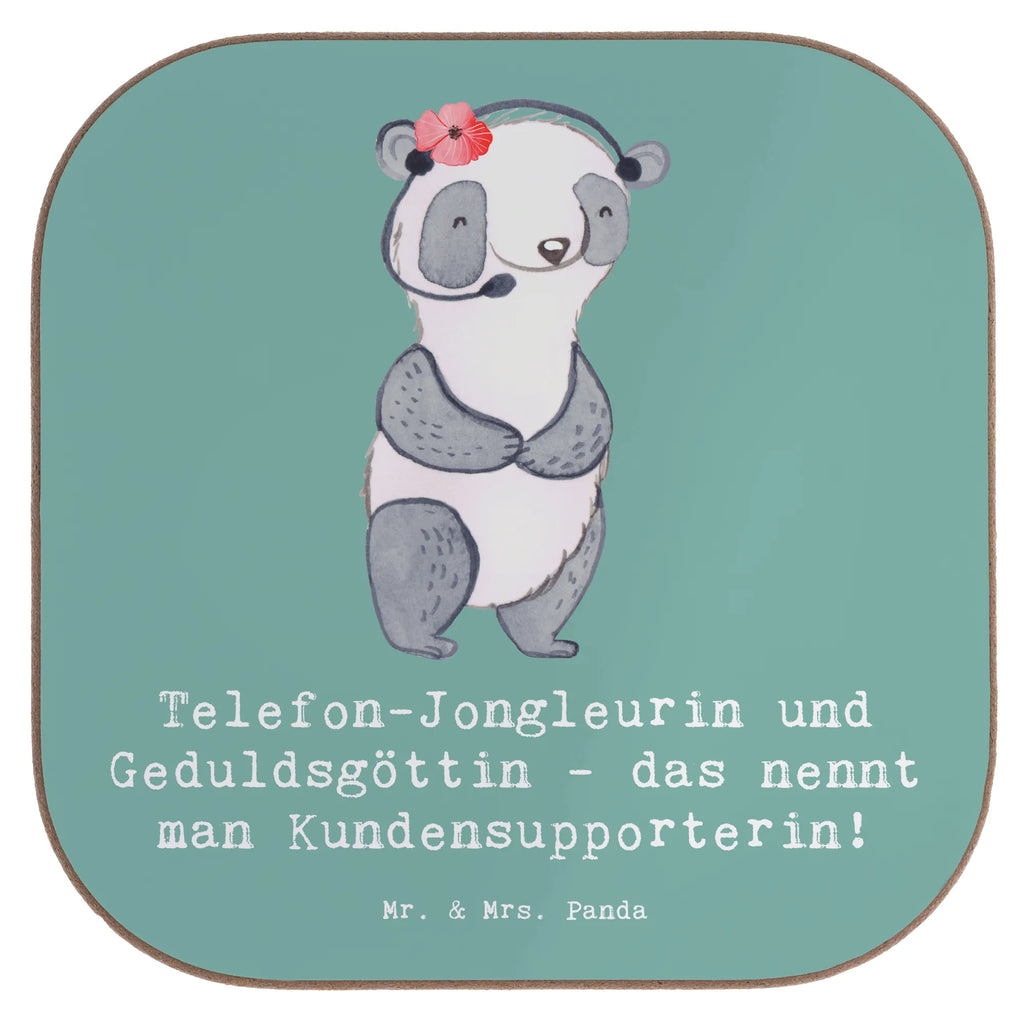 Telefon-Jongleurin und Geduldsgöttin - das nennt man Kundensupporterin!

Mr. & Mrs. Panda